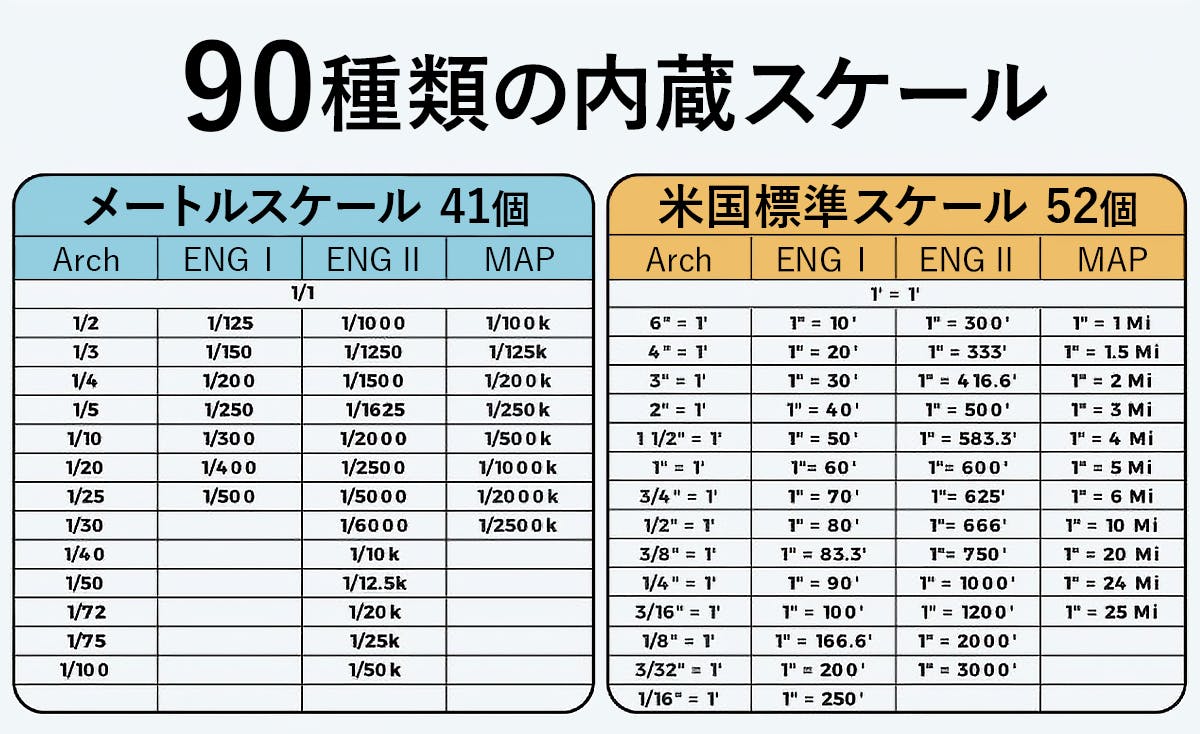 90種類の内蔵スケール

メートルスケール 41個

| Arch | ENG I | ENG II | MAP |
|---|---|---|---|
| 1/1 | | | |
| 1/2 | 1/125 | 1/1000 | 1/100k |
| 1/3 | 1/150 | 1/1250 | 1/125k |
| 1/4 | 1/200 | 1/1500 | 1/200k |
| 1/5 | 1/250 | 1/1625 | 1/250k |
| 1/10 | 1/300 | 1/2000 | 1/500k |
| 1/20 | 1/400 | 1/2500 | 1/1000k |
| 1/25 | 1/500 | 1/5000 | 1/2000k |
| 1/30 | | 1/6000 | 1/2500k |
| 1/40 | | 1/10k | |
| 1/50 | | 1/12.5k | |
| 1/72 | | 1/20k | |
| 1/75 | | 1/25k | |
| 1/100 | | 1/50k | |
| | | | |

米国標準スケール 52個

| Arch | ENG I | ENG II | MAP |
|---|---|---|---|
| 1' = 1' | | | |
| 6" = 1' | 1" = 10' | 1" = 300' | 1" = 1 Mi |
| 4" = 1' | 1" = 20' | 1" = 333' | 1" = 1.5 Mi |
| 3" = 1' | 1" = 30' | 1" = 416.6' | 1" = 2 Mi |
| 2" = 1' | 1" = 40' | 1" = 500' | 1" = 3 Mi |
| 1 1/2" = 1' | 1" = 50' | 1" = 583.3' | 1" = 4 Mi |
| 1" = 1' | 1"= 60' | 1"= 600' | 1" = 5 Mi |
| 3/4" = 1' | 1" = 70' | 1"= 625' | 1" = 6 Mi |
| 1/2" = 1' | 1" = 80' | 1"= 666' | 1" = 10 Mi |
| 3/8" = 1' | 1" = 83.3' | 1"= 750' | 1" = 20 Mi |
| 1/4" = 1' | 1" = 90' | 1" = 1000' | 1" = 24 Mi |
| 3/16" = 1' | 1" = 100' | 1" = 1200' | 1" = 25 Mi |
| 1/8" = 1' | 1" = 166.6' | 1" = 2000' | |
| 3/32" = 1' | 1" = 200' | 1" = 3000' | |
| 1/16" = 1' | 1" = 250' | | |